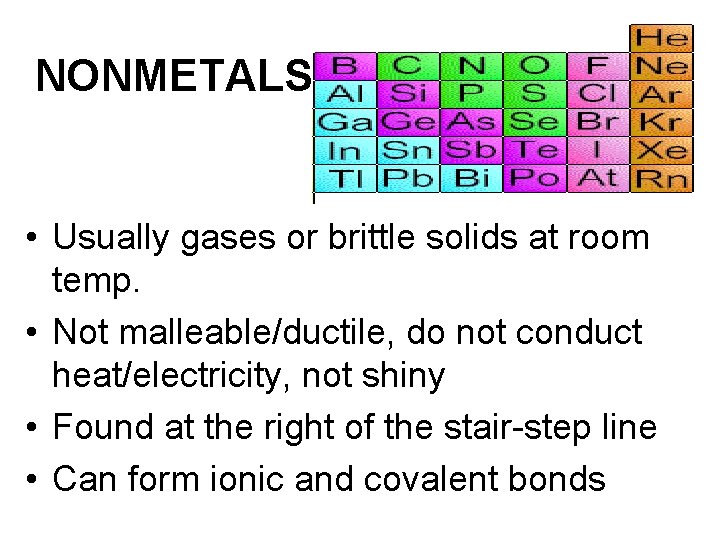 NONMETALS

|  |  |  |  |  | He |
|---|---|---|---|---|---|
| B | C | N | O | F | Ne |
| Al | Si | P | S | Cl | Ar |
| Ga | Ge | As | Se | Br | Kr |
| In | Sn | Sb | Te | I | Xe |
| Tl | Pb | Bi | Po | At | Rn |

• Usually gases or brittle solids at room temp.

• Not malleable/ductile, do not conduct heat/electricity, not shiny

• Found at the right of the stair-step line

• Can form ionic and covalent bonds